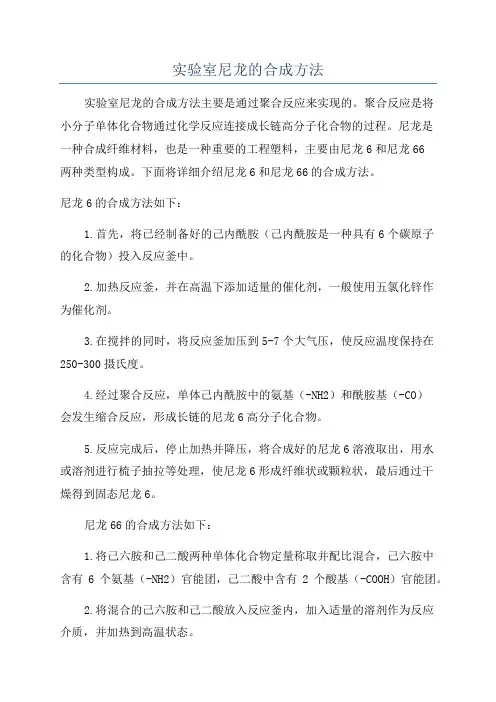 实验室尼龙的合成方法

实验室尼龙的合成方法主要是通过聚合反应来实现的。聚合反应是将小分子单体化合物通过化学反应连接成长链高分子化合物的过程。尼龙是一种合成纤维材料，也是一种重要的工程塑料，主要由尼龙 6 和尼龙 66 两种类型构成。下面将详细介绍尼龙 6 和尼龙 66 的合成方法。

尼龙 6 的合成方法如下：

1.首先，将已经制备好的己内酰胺（己内酰胺是一种具有 6 个碳原子的化合物）投入反应釜中。

2.加热反应釜，并在高温下添加适量的催化剂，一般使用五氯化锌作为催化剂。

3.在搅拌的同时，将反应釜加压到 5-7 个大气压，使反应温度保持在 250-300 摄氏度。

4.经过聚合反应，单体己内酰胺中的氨基（-NH2）和酰胺基（-CO）会发生缩合反应，形成长链的尼龙 6 高分子化合物。

5.反应完成后，停止加热并降压，将合成好的尼龙 6 溶液取出，用水或溶剂进行梳子抽拉等处理，使尼龙 6 形成纤维状或颗粒状，最后通过干燥得到固态尼龙 6。

尼龙 66 的合成方法如下：

1.将己六胺和己二酸两种单体化合物定量称取并配比混合，己六胺中含有 6 个氨基（-NH2）官能团，己二酸中含有 2 个酸基（-COOH）官能团。

2.将混合的己六胺和己二酸放入反应釜内，加入适量的溶剂作为反应介质，并加热到高温状态。